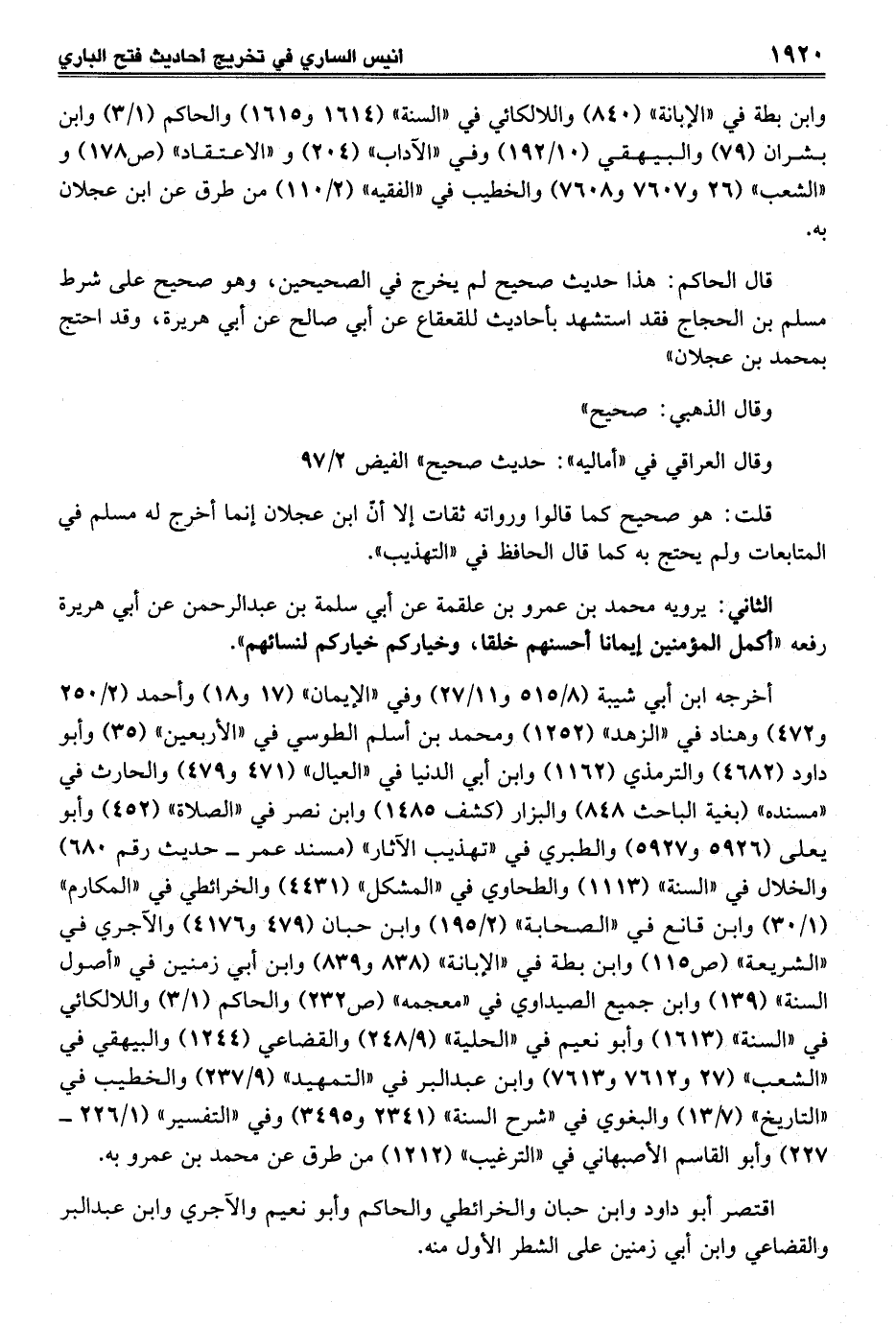 ١٩٢٠ انيس الساري في تخريج احاديث فتح الباري

وابن بطة في «الإبانة» (٨٤٠) واللالكائي في «السنة» (١٦١٤ و١٦١٥) والحاكم (٣/١) وابن بشران (٧٩) والبيهقي (١٩٢/١٠) وفي «الآداب» (٢٠٤) و «الاعتقاد» (ص١٧٨) و «الشعب» (٢٦ و٧٦٠٧ و٧٦٠٨) والخطيب في «الفقيه» (١١٠/٢) من طرق عن ابن عجلان به.

قال الحاكم: هذا حديث صحيح لم يخرج في الصحيحين، وهو صحيح على شرط مسلم بن الحجاج فقد استشهد بأحاديث للقعقاع عن أبي صالح عن أبي هريرة، وقد احتج بمحمد بن عجلان»

وقال الذهبي: صحيح»

وقال العراقي في «أماليه»: حديث صحيح» الفيض ٩٧/٢

قلت: هو صحيح كما قالوا ورواته ثقات إلا أنّ ابن عجلان إنما أخرج له مسلم في المتابعات ولم يحتج به كما قال الحافظ في «التهذيب».

الثاني: يرويه محمد بن عمرو بن علقمة عن أبي سلمة بن عبدالرحمن عن أبي هريرة رفعه «أكمل المؤمنين إيمانا أحسنهم خلقا، وخياركم خياركم لنسائهم».

أخرجه ابن أبي شيبة (٥١٥/٨ و٢٧/١١) وفي «الإيمان» (١٧ و١٨) وأحمد (٢٥٠/٢ و٤٧٢) وهناد في «الزهد» (١٢٥٢) ومحمد بن أسلم الطوسي في «الأربعين» (٣٥) وأبو داود (٤٦٨٢) والترمذي (١١٦٢) وابن أبي الدنيا في «العيال» (٤٧١ و٤٧٩) والحارث في «مسنده» (بغية الباحث ٨٤٨) والبزار (كشف ١٤٨٥) وابن نصر في «الصلاة» (٤٥٢) وأبو يعلى (٥٩٢٦ و٥٩٢٧) والطبري في «تهذيب الآثار» (مسند عمر ـ حديث رقم ٦٨٠) والخلال في «السنة» (١١١٣) والطحاوي في «المشكل» (٤٤٣١) والخرائطي في «المكارم» (٣٠/١) وابن قانع في «الصحابة» (١٩٥/٢) وابن حبان (٤٧٩ و٤١٧٦) والآجري في «الشريعة» (ص١١٥) وابن بطة في «الإبانة» (٨٣٨ و٨٣٩) وابن أبي زمنين في «أصول السنة» (١٣٩) وابن جميع الصيداوي في «معجمه» (ص٢٣٢) والحاكم (٣/١) واللالكائي في «السنة» (١٦١٣) وأبو نعيم في «الحلية» (٢٤٨/٩) والقضاعي (١٢٤٤) والبيهقي في «الشعب» (٢٧ و٧٦١٢ و٧٦١٣) وابن عبدالبر في «التمهيد» (٢٣٧/٩) والخطيب في «التاريخ» (١٣/٧) والبغوي في «شرح السنة» (٢٣٤١ و٣٤٩٥) وفي «التفسير» (٢٢٦/١ ـ ٢٢٧) وأبو القاسم الأصبهاني في «الترغيب» (١٢١٢) من طرق عن محمد بن عمرو به.

اقتصر أبو داود وابن حبان والخرائطي والحاكم وأبو نعيم والآجري وابن عبدالبر والقضاعي وابن أبي زمنين على الشطر الأول منه.